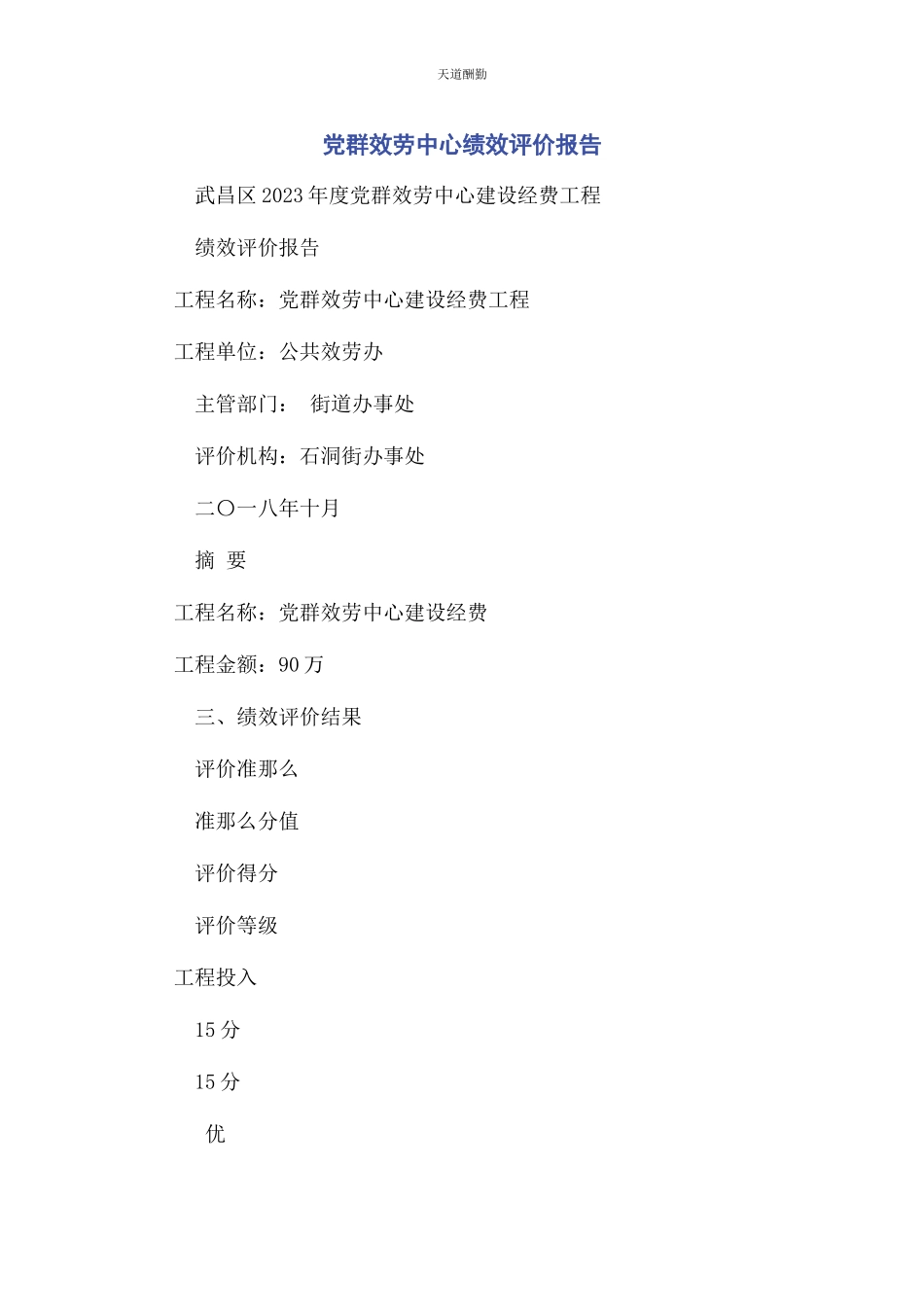 天道酬勤

党群效劳中心绩效评价报告

武昌区2023年度党群效劳中心建设经费工程

绩效评价报告

工程名称：党群效劳中心建设经费工程

工程单位：公共效劳办

主管部门： 街道办事处

评价机构：石洞街办事处

二〇一八年十月

摘 要

工程名称：党群效劳中心建设经费

工程金额：90万

三、绩效评价结果

评价准那么

准那么分值

评价得分

评价等级

工程投入

15分

15分

优